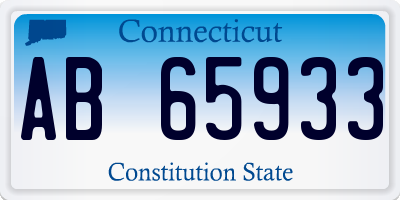 Connecticut

AB 65933

Constitution State